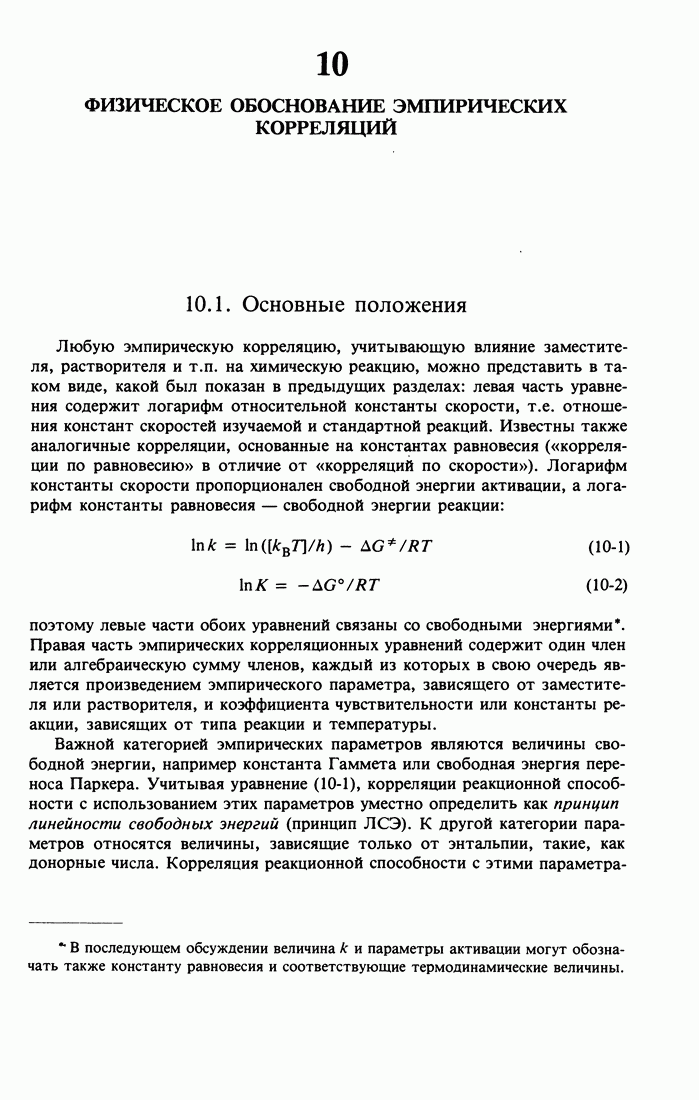 10

ФИЗИЧЕСКОЕ ОБОСНОВАНИЕ ЭМПИРИЧЕСКИХ КОРРЕЛЯЦИЙ

10.1. Основные положения

Любую эмпирическую корреляцию, учитывающую влияние заместителя, растворителя и т.п. на химическую реакцию, можно представить в таком виде, какой был показан в предыдущих разделах: левая часть уравнения содержит логарифм относительной константы скорости, т.е. отношения констант скоростей изучаемой и стандартной реакций. Известны также аналогичные корреляции, основанные на константах равновесия («корреляции по равновесию» в отличие от «корреляций по скорости»). Логарифм константы скорости пропорционален свободной энергии активации, а логарифм константы равновесия — свободной энергии реакции:

$\ln k = \ln([k_B T]/h) - \Delta G^{\neq}/RT$ (10-1)

$\ln K = -\Delta G^{\circ}/RT$ (10-2)

поэтому левые части обоих уравнений связаны со свободными энергиями*. Правая часть эмпирических корреляционных уравнений содержит один член или алгебраическую сумму членов, каждый из которых в свою очередь является произведением эмпирического параметра, зависящего от заместителя или растворителя, и коэффициента чувствительности или константы реакции, зависящих от типа реакции и температуры.

Важной категорией эмпирических параметров являются величины свободной энергии, например константа Гаммета или свободная энергия переноса Паркера. Учитывая уравнение (10-1), корреляции реакционной способности с использованием этих параметров уместно определить как принцип линейности свободных энергий (принцип ЛСЭ). К другой категории параметров относятся величины, зависящие только от энтальпии, такие, как донорные числа. Корреляция реакционной способности с этими параметра-

* В последующем обсуждении величина $k$ и параметры активации могут обозначать также константу равновесия и соответствующие термодинамические величины.